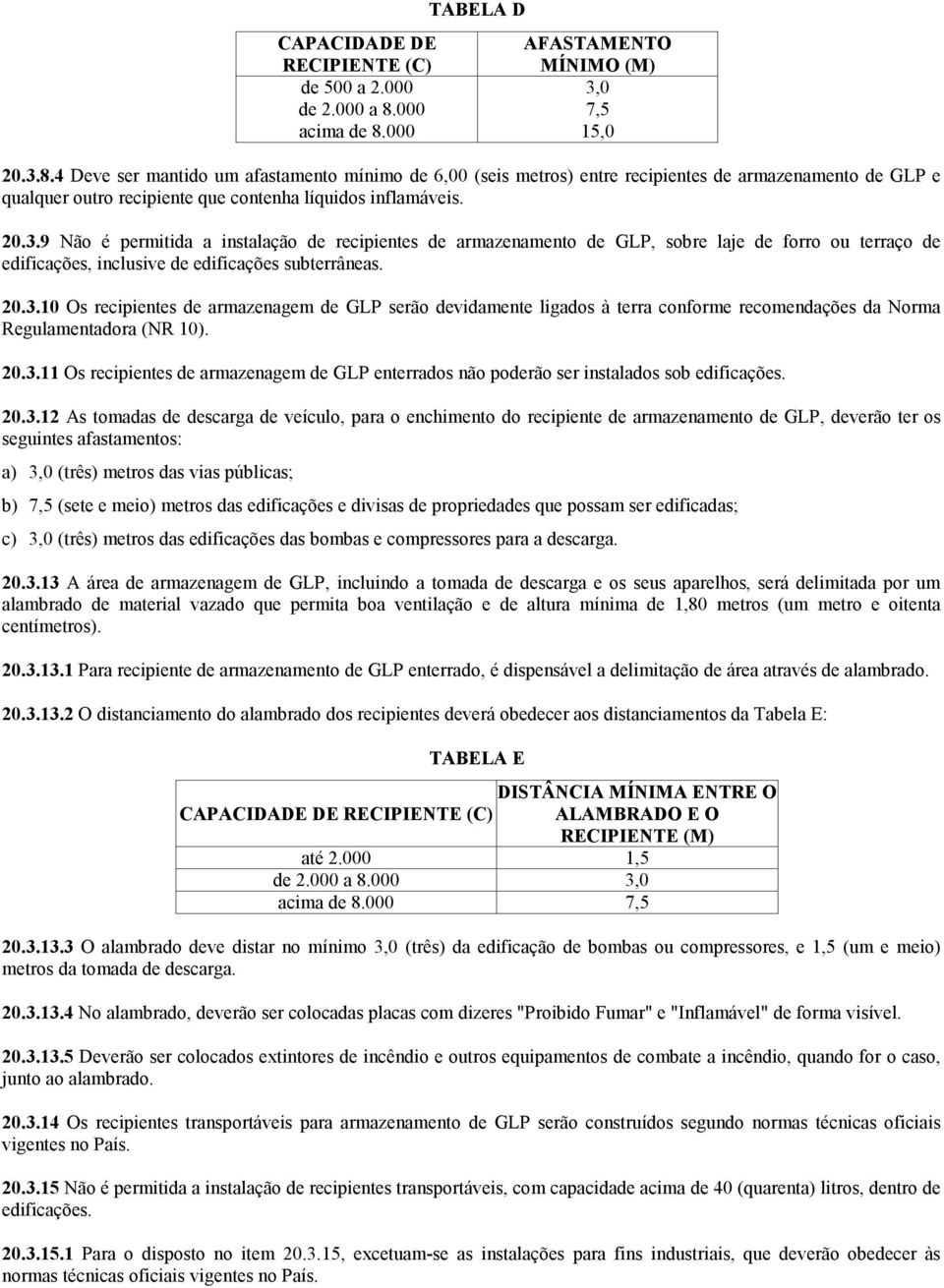 TABELA D

| CAPACIDADE DE RECIPIENTE (C) | AFASTAMENTO MÍNIMO (M) |
|---|---|
| de 500 a 2.000 | 3,0 |
| de 2.000 a 8.000 | 7,5 |
| acima de 8.000 | 15,0 |

20.3.8.4 Deve ser mantido um afastamento mínimo de 6,00 (seis metros) entre recipientes de armazenamento de GLP e qualquer outro recipiente que contenha líquidos inflamáveis.

20.3.9 Não é permitida a instalação de recipientes de armazenamento de GLP, sobre laje de forro ou terraço de edificações, inclusive de edificações subterrâneas.

20.3.10 Os recipientes de armazenagem de GLP serão devidamente ligados à terra conforme recomendações da Norma Regulamentadora (NR 10).

20.3.11 Os recipientes de armazenagem de GLP enterrados não poderão ser instalados sob edificações.

20.3.12 As tomadas de descarga de veículo, para o enchimento do recipiente de armazenamento de GLP, deverão ter os seguintes afastamentos:

a) 3,0 (três) metros das vias públicas;

b) 7,5 (sete e meio) metros das edificações e divisas de propriedades que possam ser edificadas;

c) 3,0 (três) metros das edificações das bombas e compressores para a descarga.

20.3.13 A área de armazenagem de GLP, incluindo a tomada de descarga e os seus aparelhos, será delimitada por um alambrado de material vazado que permita boa ventilação e de altura mínima de 1,80 metros (um metro e oitenta centímetros).

20.3.13.1 Para recipiente de armazenamento de GLP enterrado, é dispensável a delimitação de área através de alambrado.

20.3.13.2 O distanciamento do alambrado dos recipientes deverá obedecer aos distanciamentos da Tabela E:

TABELA E

| CAPACIDADE DE RECIPIENTE (C) | DISTÂNCIA MÍNIMA ENTRE O ALAMBRADO E O RECIPIENTE (M) |
|---|---|
| até 2.000 | 1,5 |
| de 2.000 a 8.000 | 3,0 |
| acima de 8.000 | 7,5 |

20.3.13.3 O alambrado deve distar no mínimo 3,0 (três) da edificação de bombas ou compressores, e 1,5 (um e meio) metros da tomada de descarga.

20.3.13.4 No alambrado, deverão ser colocadas placas com dizeres "Proibido Fumar" e "Inflamável" de forma visível.

20.3.13.5 Deverão ser colocados extintores de incêndio e outros equipamentos de combate a incêndio, quando for o caso, junto ao alambrado.

20.3.14 Os recipientes transportáveis para armazenamento de GLP serão construídos segundo normas técnicas oficiais vigentes no País.

20.3.15 Não é permitida a instalação de recipientes transportáveis, com capacidade acima de 40 (quarenta) litros, dentro de edificações.

20.3.15.1 Para o disposto no item 20.3.15, excetuam-se as instalações para fins industriais, que deverão obedecer às normas técnicas oficiais vigentes no País.